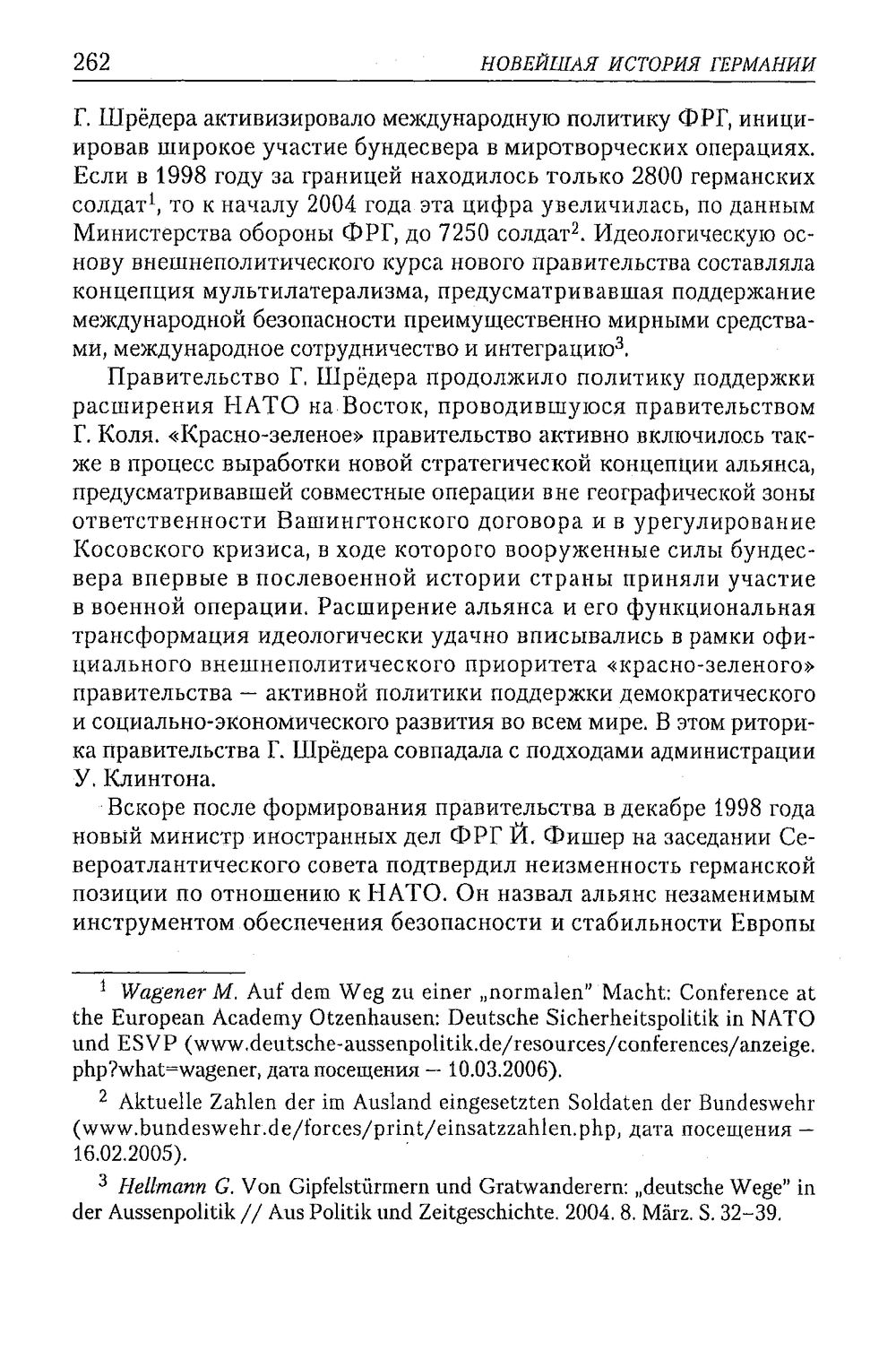 262 НОВЕЙШАЯ ИСТОРИЯ ГЕРМАНИИ

Г. Шрёдера активизировало международную политику ФРГ, инициировав широкое участие бундесвера в миротворческих операциях. Если в 1998 году за границей находилось только 2800 германских солдат$^{1}$, то к началу 2004 года эта цифра увеличилась, по данным Министерства обороны ФРГ, до 7250 солдат$^{2}$. Идеологическую основу внешнеполитического курса нового правительства составляла концепция мультилатерализма, предусматривавшая поддержание международной безопасности преимущественно мирными средствами, международное сотрудничество и интеграцию$^{3}$.

Правительство Г. Шрёдера продолжило политику поддержки расширения НАТО на Восток, проводившуюся правительством Г. Коля. «Красно-зеленое» правительство активно включилось также в процесс выработки новой стратегической концепции альянса, предусматривавшей совместные операции вне географической зоны ответственности Вашингтонского договора и в урегулирование Косовского кризиса, в ходе которого вооруженные силы бундесвера впервые в послевоенной истории страны приняли участие в военной операции. Расширение альянса и его функциональная трансформация идеологически удачно вписывались в рамки официального внешнеполитического приоритета «красно-зеленого» правительства — активной политики поддержки демократического и социально-экономического развития во всем мире. В этом риторика правительства Г. Шрёдера совпадала с подходами администрации У. Клинтона.

Вскоре после формирования правительства в декабре 1998 года новый министр иностранных дел ФРГ Й. Фишер на заседании Североатлантического совета подтвердил неизменность германской позиции по отношению к НАТО. Он назвал альянс незаменимым инструментом обеспечения безопасности и стабильности Европы

$^{1}$ Wagener M. Auf dem Weg zu einer „normalen" Macht: Conference at the European Academy Otzenhausen: Deutsche Sicherheitspolitik in NATO und ESVP (www.deutsche-aussenpolitik.de/resources/conferences/anzeige.php?what=wagener, дата посещения — 10.03.2006).

$^{2}$ Aktuelle Zahlen der im Ausland eingesetzten Soldaten der Bundeswehr (www.bundeswehr.de/forces/print/einsatzzahlen.php, дата посещения — 16.02.2005).

$^{3}$ Hellmann G. Von Gipfelstürmern und Gratwanderern: „deutsche Wege" in der Aussenpolitik // Aus Politik und Zeitgeschichte. 2004. 8. März. S. 32–39.